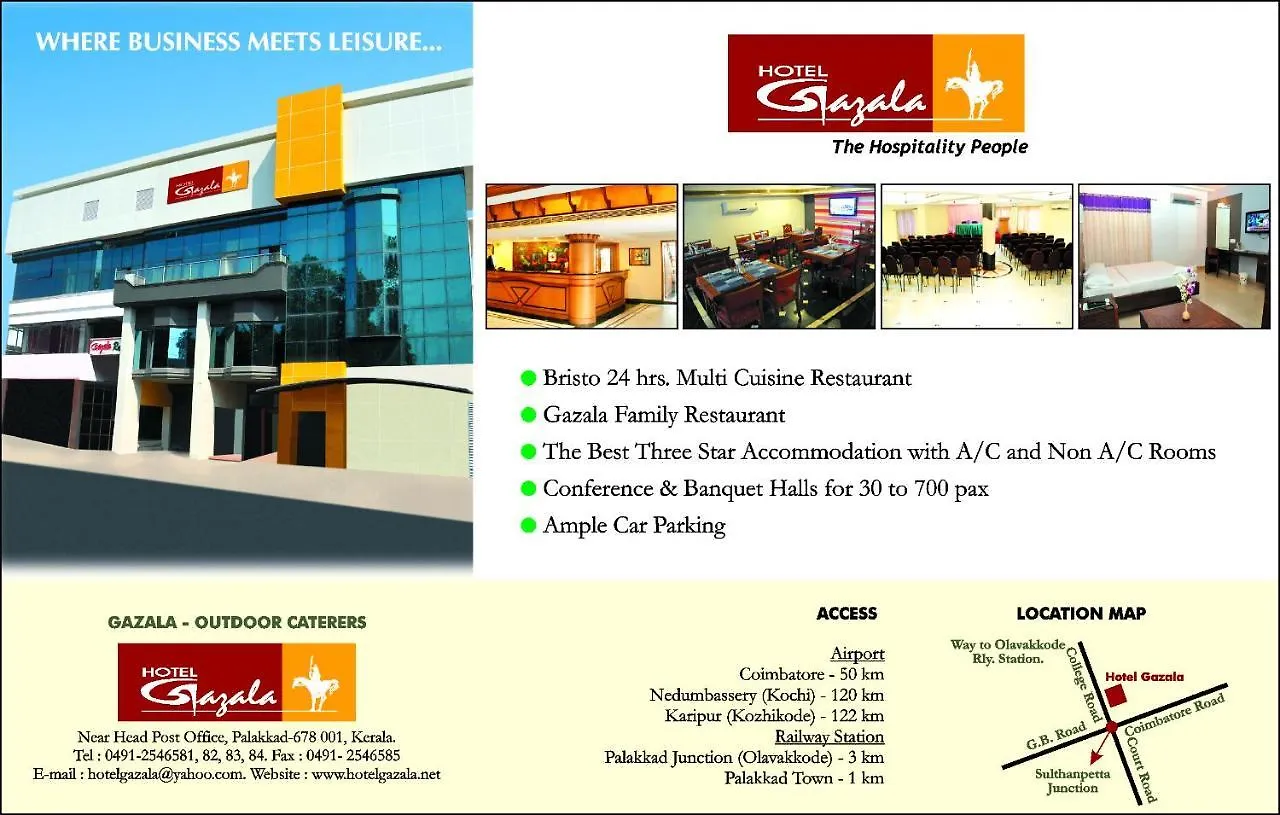 WHERE BUSINESS MEETS LEISURE...

HOTEL Gazala

HOTEL Gazala
The Hospitality People

Bristo 24 hrs. Multi Cuisine Restaurant
Gazala Family Restaurant
The Best Three Star Accommodation with A/C and Non A/C Rooms
Conference & Banquet Halls for 30 to 700 pax
Ample Car Parking

GAZALA - OUTDOOR CATERERS

HOTEL Gazala

Near Head Post Office, Palakkad-678 001, Kerala.
Tel : 0491-2546581, 82, 83, 84. Fax : 0491- 2546585
E-mail : hotelgazala@yahoo.com. Website : www.hotelgazala.net

ACCESS

Airport
Coimbatore - 50 km
Nedumbassery (Kochi) - 120 km
Karipur (Kozhikode) - 122 km
Railway Station
Palakkad Junction (Olavakkode) - 3 km
Palakkad Town - 1 km

LOCATION MAP

Way to Olavakkode Rly. Station.
College Road
Hotel Gazala
Coimbatore Road
G.B. Road
Court Road
Sulthanpetta Junction